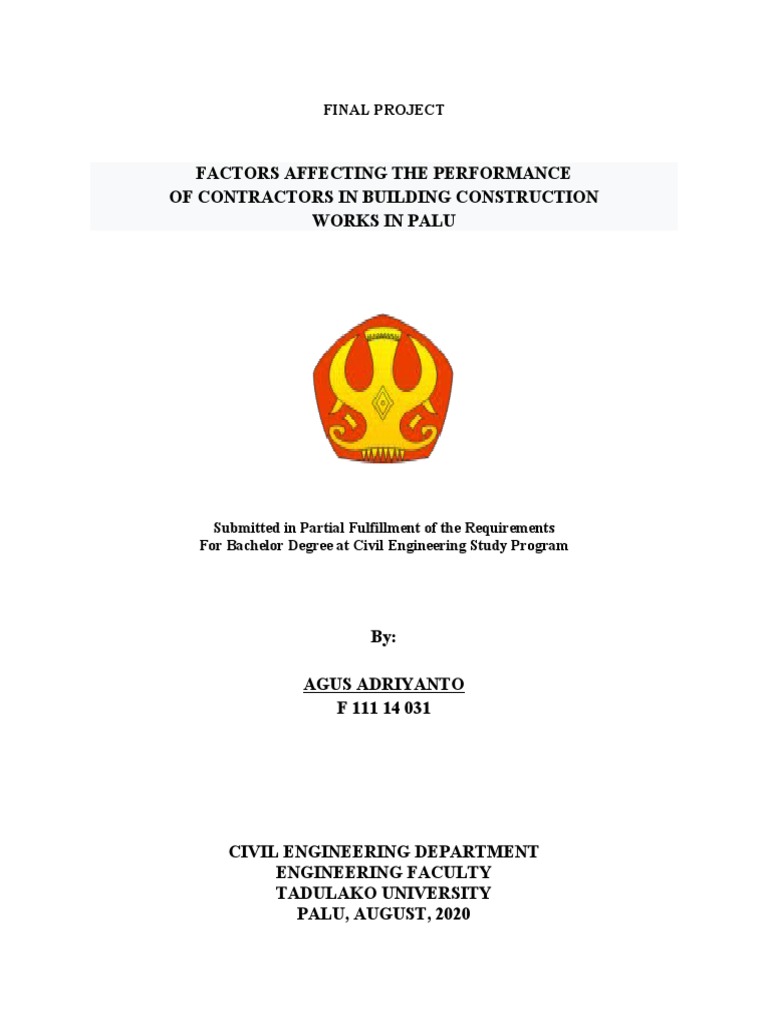 FINAL PROJECT

FACTORS AFFECTING THE PERFORMANCE OF CONTRACTORS IN BUILDING CONSTRUCTION WORKS IN PALU

Submitted in Partial Fulfillment of the Requirements For Bachelor Degree at Civil Engineering Study Program

By:

AGUS ADRIYANTO
F 111 14 031

CIVIL ENGINEERING DEPARTMENT
ENGINEERING FACULTY
TADULAKO UNIVERSITY
PALU, AUGUST, 2020